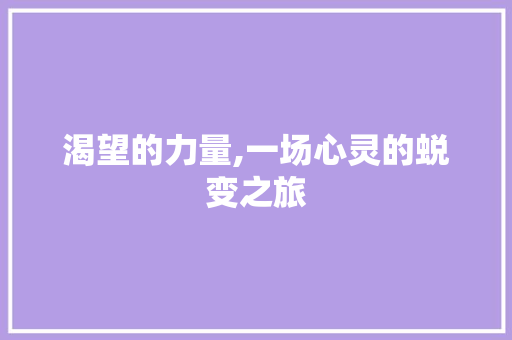 渴望的力量,一场心灵的蜕变之旅